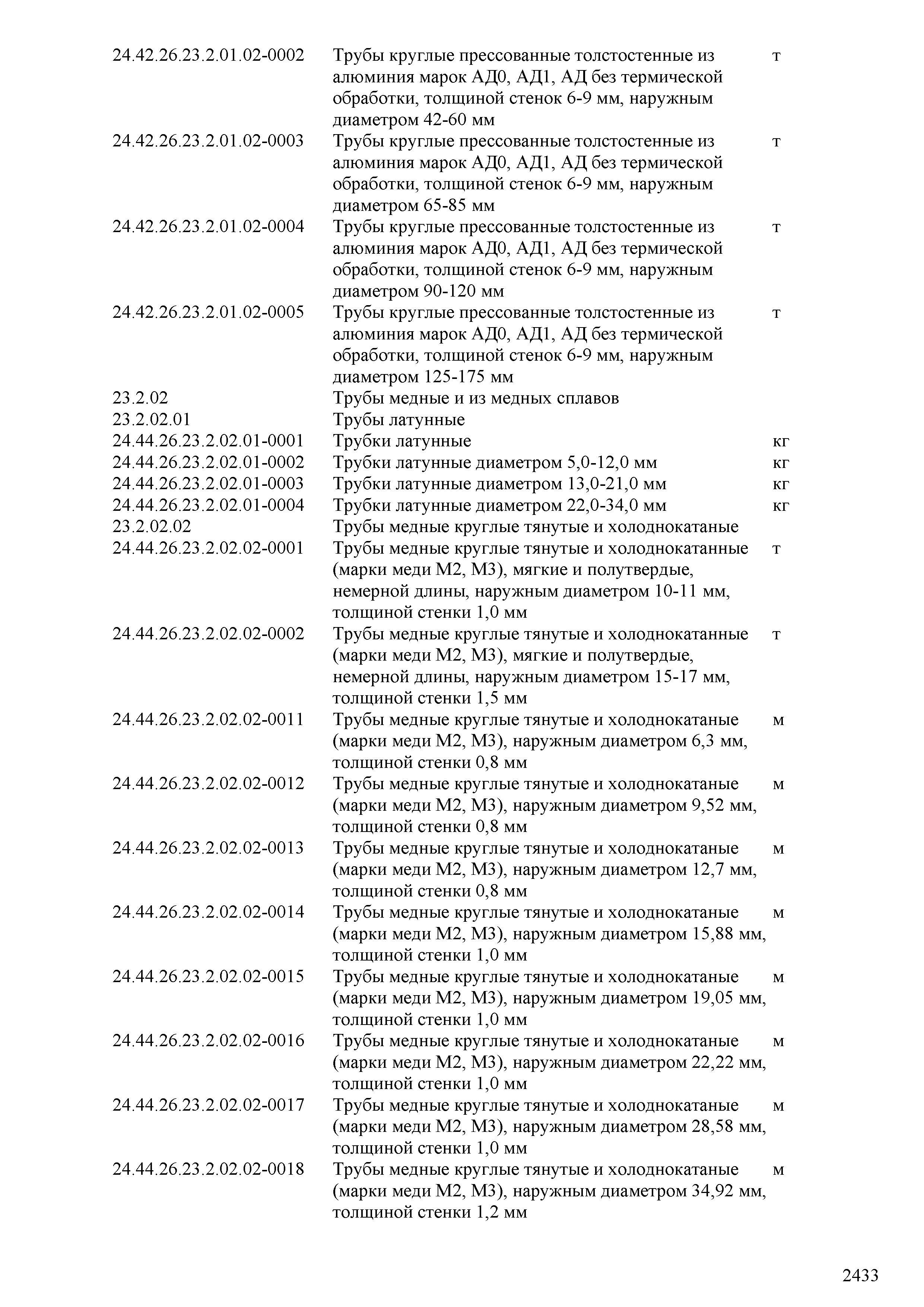 | | | |
|---|---|---|
| 24.42.26.23.2.01.02-0002 | Трубы круглые прессованные толстостенные из алюминия марок АД0, АД1, АД без термической обработки, толщиной стенок 6-9 мм, наружным диаметром 42-60 мм | т |
| 24.42.26.23.2.01.02-0003 | Трубы круглые прессованные толстостенные из алюминия марок АД0, АД1, АД без термической обработки, толщиной стенок 6-9 мм, наружным диаметром 65-85 мм | т |
| 24.42.26.23.2.01.02-0004 | Трубы круглые прессованные толстостенные из алюминия марок АД0, АД1, АД без термической обработки, толщиной стенок 6-9 мм, наружным диаметром 90-120 мм | т |
| 24.42.26.23.2.01.02-0005 | Трубы круглые прессованные толстостенные из алюминия марок АД0, АД1, АД без термической обработки, толщиной стенок 6-9 мм, наружным диаметром 125-175 мм | т |
| 23.2.02 | Трубы медные и из медных сплавов | |
| 23.2.02.01 | Трубы латунные | |
| 24.44.26.23.2.02.01-0001 | Трубки латунные | кг |
| 24.44.26.23.2.02.01-0002 | Трубки латунные диаметром 5,0-12,0 мм | кг |
| 24.44.26.23.2.02.01-0003 | Трубки латунные диаметром 13,0-21,0 мм | кг |
| 24.44.26.23.2.02.01-0004 | Трубки латунные диаметром 22,0-34,0 мм | кг |
| 23.2.02.02 | Трубы медные круглые тянутые и холоднокатаные | |
| 24.44.26.23.2.02.02-0001 | Трубы медные круглые тянутые и холоднокатанные (марки меди М2, М3), мягкие и полутвердые, немерной длины, наружным диаметром 10-11 мм, толщиной стенки 1,0 мм | т |
| 24.44.26.23.2.02.02-0002 | Трубы медные круглые тянутые и холоднокатанные (марки меди М2, М3), мягкие и полутвердые, немерной длины, наружным диаметром 15-17 мм, толщиной стенки 1,5 мм | т |
| 24.44.26.23.2.02.02-0011 | Трубы медные круглые тянутые и холоднокатаные (марки меди М2, М3), наружным диаметром 6,3 мм, толщиной стенки 0,8 мм | м |
| 24.44.26.23.2.02.02-0012 | Трубы медные круглые тянутые и холоднокатаные (марки меди М2, М3), наружным диаметром 9,52 мм, толщиной стенки 0,8 мм | м |
| 24.44.26.23.2.02.02-0013 | Трубы медные круглые тянутые и холоднокатаные (марки меди М2, М3), наружным диаметром 12,7 мм, толщиной стенки 0,8 мм | м |
| 24.44.26.23.2.02.02-0014 | Трубы медные круглые тянутые и холоднокатаные (марки меди М2, М3), наружным диаметром 15,88 мм, толщиной стенки 1,0 мм | м |
| 24.44.26.23.2.02.02-0015 | Трубы медные круглые тянутые и холоднокатаные (марки меди М2, М3), наружным диаметром 19,05 мм, толщиной стенки 1,0 мм | м |
| 24.44.26.23.2.02.02-0016 | Трубы медные круглые тянутые и холоднокатаные (марки меди М2, М3), наружным диаметром 22,22 мм, толщиной стенки 1,0 мм | м |
| 24.44.26.23.2.02.02-0017 | Трубы медные круглые тянутые и холоднокатаные (марки меди М2, М3), наружным диаметром 28,58 мм, толщиной стенки 1,0 мм | м |
| 24.44.26.23.2.02.02-0018 | Трубы медные круглые тянутые и холоднокатаные (марки меди М2, М3), наружным диаметром 34,92 мм, толщиной стенки 1,2 мм | м |

2433